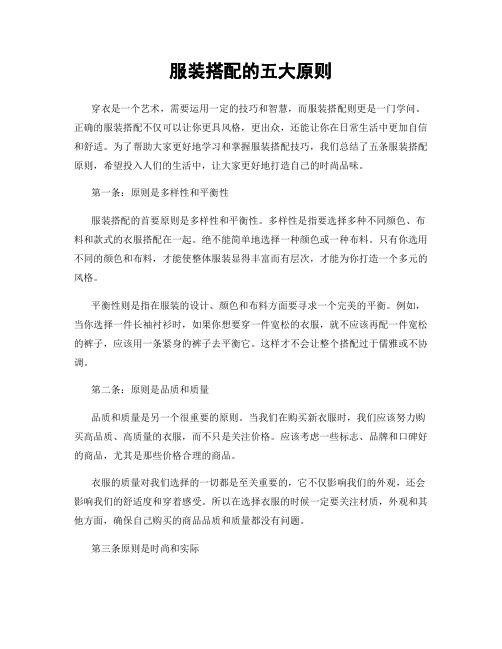 服装搭配的五大原则

穿衣是一个艺术，需要运用一定的技巧和智慧，而服装搭配则更是一门学问。正确的服装搭配不仅可以让你更具风格，更出众，还能让你在日常生活中更加自信和舒适。为了帮助大家更好地学习和掌握服装搭配技巧，我们总结了五条服装搭配原则，希望投入人们的生活中，让大家更好地打造自己的时尚品味。

第一条：原则是多样性和平衡性

服装搭配的首要原则是多样性和平衡性。多样性是指要选择多种不同颜色、布料和款式的衣服搭配在一起。绝不能简单地选择一种颜色或一种布料。只有你选用不同的颜色和布料，才能使整体服装显得丰富而有层次，才能为你打造一个多元的风格。

平衡性则是指在服装的设计、颜色和布料方面要寻求一个完美的平衡。例如，当你选择一件长袖衬衫时，如果你想要穿一件宽松的衣服，就不应该再配一件宽松的裤子，应该用一条紧身的裤子去平衡它。这样才不会让整个搭配过于儒雅或不协调。

第二条：原则是品质和质量

品质和质量是另一个很重要的原则。当我们在购买新衣服时，我们应该努力购买高品质、高质量的衣服，而不只是关注价格。应该考虑一些标志、品牌和口碑好的商品，尤其是那些价格合理的商品。

衣服的质量对我们选择的一切都是至关重要的，它不仅影响我们的外观，还会影响我们的舒适度和穿着感受。所以在选择衣服的时候一定要关注材质，外观和其他方面，确保自己购买的商品品质和质量都没有问题。

第三条原则是时尚和实际